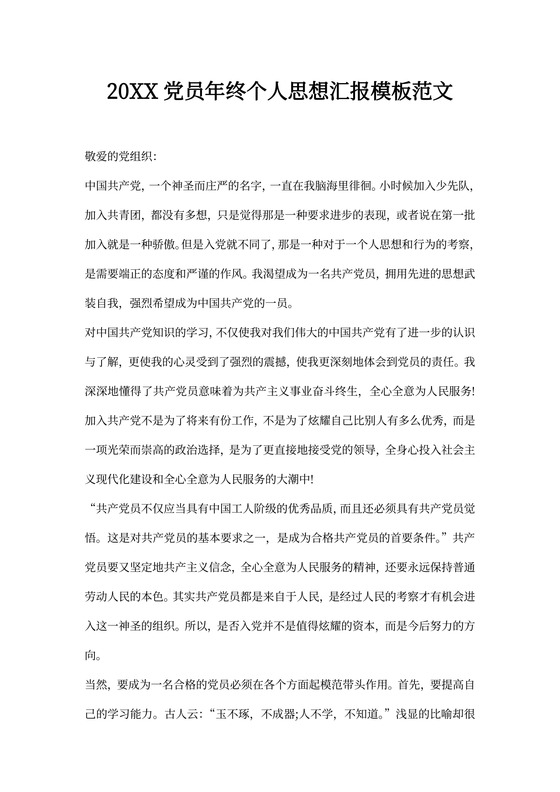 20XX 党员年终个人思想汇报模板范文

敬爱的党组织：

中国共产党，一个神圣而庄严的名字，一直在我脑海里徘徊。小时候加入少先队，加入共青团，都没有多想，只是觉得那是一种要求进步的表现，或者说在第一批加入就是一种骄傲。但是入党就不同了，那是一种对于一个人思想和行为的考察，是需要端正的态度和严谨的作风。我渴望成为一名共产党员，拥用先进的思想武装自我，强烈希望成为中国共产党的一员。

对中国共产党知识的学习，不仅使我对我们伟大的中国共产党有了进一步的认识与了解，更使我的心灵受到了强烈的震撼，使我更深刻地体会到党员的责任。我深深地懂得了共产党员意味着为共产主义事业奋斗终生，全心全意为人民服务！加入共产党不是为了将来有份工作，不是为了炫耀自己比别人有多么优秀，而是一项光荣而崇高的政治选择，是为了更直接地接受党的领导，全身心投入社会主义现代化建设和全心全意为人民服务的大潮中！

“共产党员不仅应当具有中国工人阶级的优秀品质，而且还必须具有共产党员觉悟。这是对共产党员的基本要求之一，是成为合格共产党员的首要条件。”共产党员要又坚定地共产主义信念，全心全意为人民服务的精神，还要永远保持普通劳动人民的本色。其实共产党员都是来自于人民，是经过人民的考察才有机会进入这一神圣的组织。所以，是否入党并不是值得炫耀的资本，而是今后努力的方向。

当然，要成为一名合格的党员必须在各个方面起模范带头作用。首先，要提高自己的学习能力。古人云：“玉不琢，不成器;人不学，不知道。”浅显的比喻却很